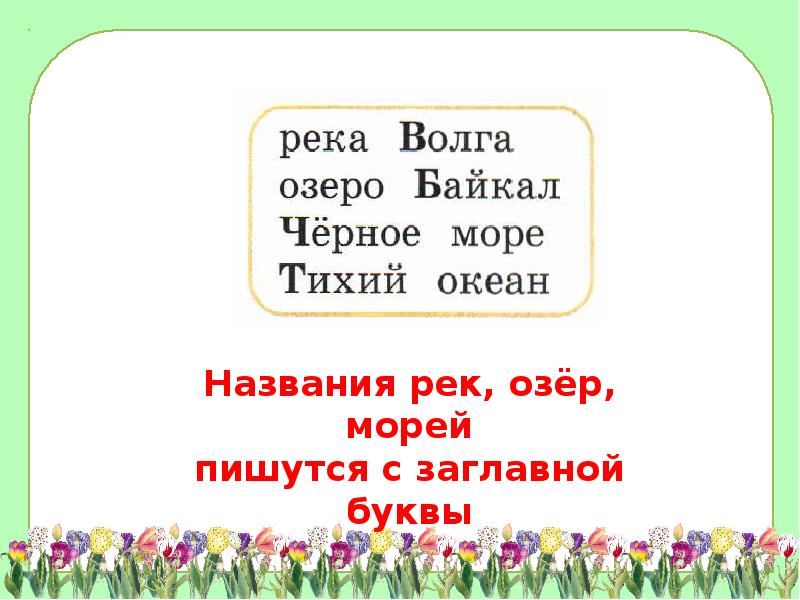 река Волга
озеро Байкал
Чёрное море
Тихий океан

Названия рек, озёр, морей
пишутся с заглавной буквы